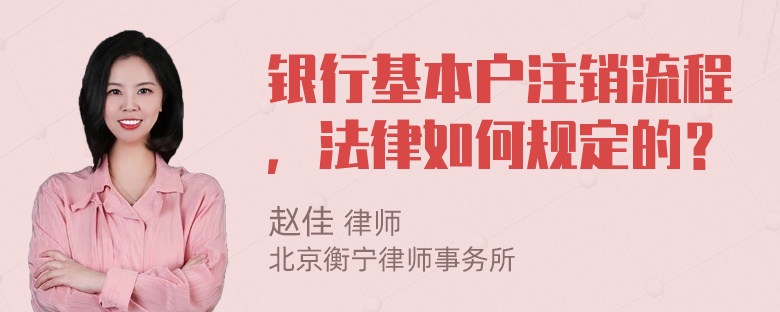 银行基本户注销流程，法律如何规定的？

赵佳 律师
北京衡宁律师事务所